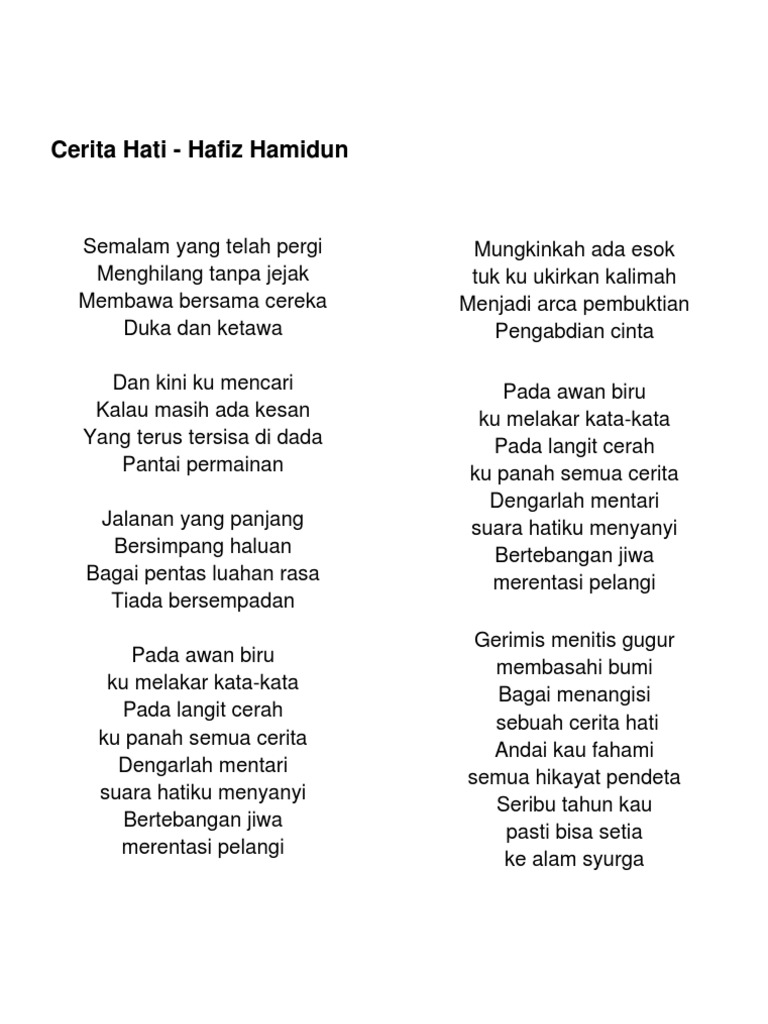 Cerita Hati - Hafiz Hamidun

Semalam yang telah pergi
Menghilang tanpa jejak
Membawa bersama cereka
Duka dan ketawa

Dan kini ku mencari
Kalau masih ada kesan
Yang terus tersisa di dada
Pantai permainan

Jalanan yang panjang
Bersimpang haluan
Bagai pentas luahan rasa
Tiada bersempadan

Pada awan biru
ku melakar kata-kata
Pada langit cerah
ku panah semua cerita
Dengarlah mentari
suara hatiku menyanyi
Bertebangan jiwa
merentasi pelangi

Mungkinkah ada esok
tuk ku ukirkan kalimah
Menjadi arca pembuktian
Pengabdian cinta

Pada awan biru
ku melakar kata-kata
Pada langit cerah
ku panah semua cerita
Dengarlah mentari
suara hatiku menyanyi
Bertebangan jiwa
merentasi pelangi

Gerimis menitis gugur
membasahi bumi
Bagai menangisi
sebuah cerita hati
Andai kau fahami
semua hikayat pendeta
Seribu tahun kau
pasti bisa setia
ke alam syurga